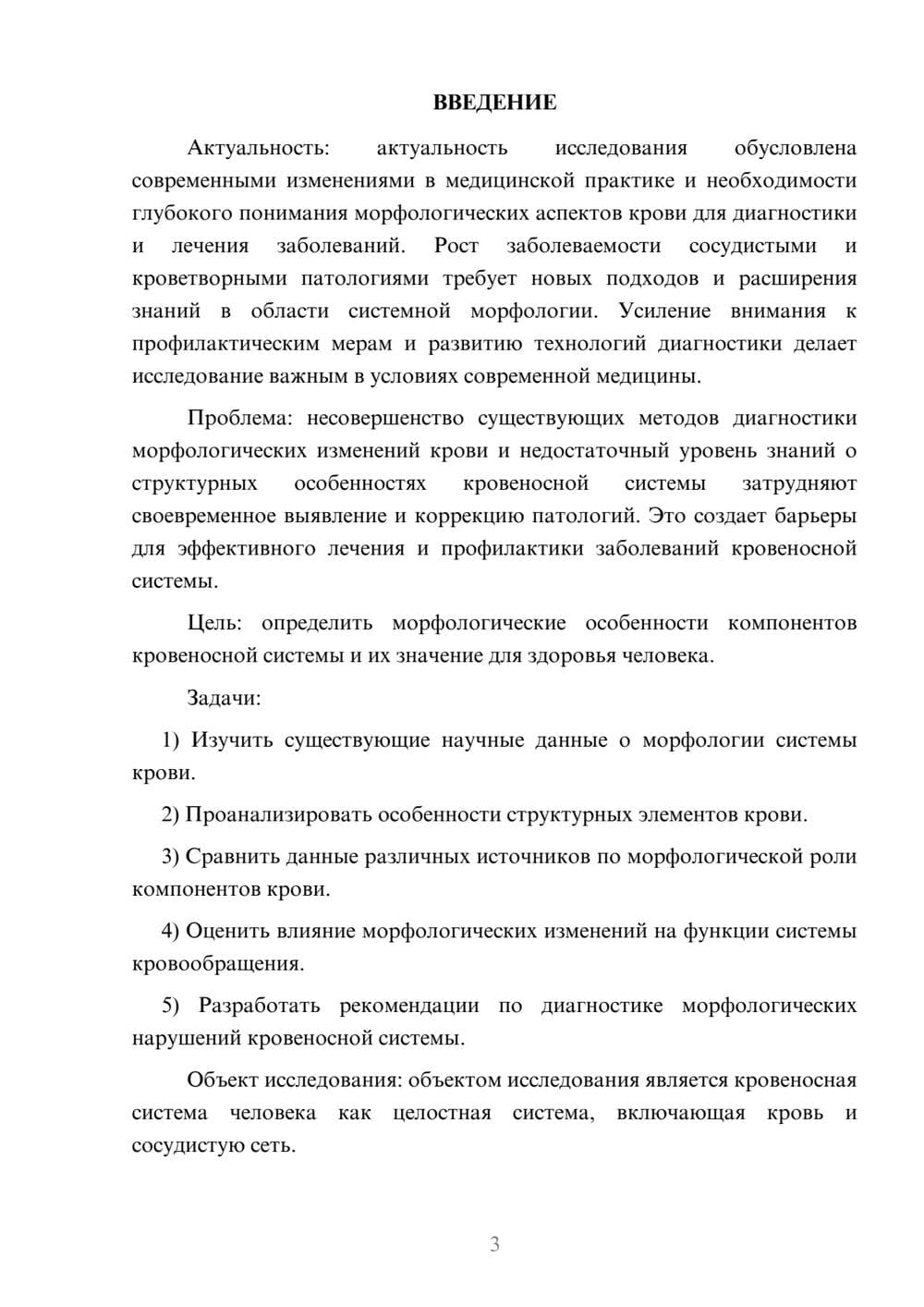 ВВЕДЕНИЕ

Актуальность: актуальность исследования обусловлена современными изменениями в медицинской практике и необходимости глубокого понимания морфологических аспектов крови для диагностики и лечения заболеваний. Рост заболеваемости сосудистыми и кроветворными патологиями требует новых подходов и расширения знаний в области системной морфологии. Усиление внимания к профилактическим мерам и развитию технологий диагностики делает исследование важным в условиях современной медицины.

Проблема: несовершенство существующих методов диагностики морфологических изменений крови и недостаточный уровень знаний о структурных особенностях кровеносной системы затрудняют своевременное выявление и коррекцию патологий. Это создает барьеры для эффективного лечения и профилактики заболеваний кровеносной системы.

Цель: определить морфологические особенности компонентов кровеносной системы и их значение для здоровья человека.

Задачи:

1) Изучить существующие научные данные о морфологии системы крови.

2) Проанализировать особенности структурных элементов крови.

3) Сравнить данные различных источников по морфологической роли компонентов крови.

4) Оценить влияние морфологических изменений на функции системы кровообращения.

5) Разработать рекомендации по диагностике морфологических нарушений кровеносной системы.

Объект исследования: объектом исследования является кровеносная система человека как целостная система, включающая кровь и сосудистую сеть.

3